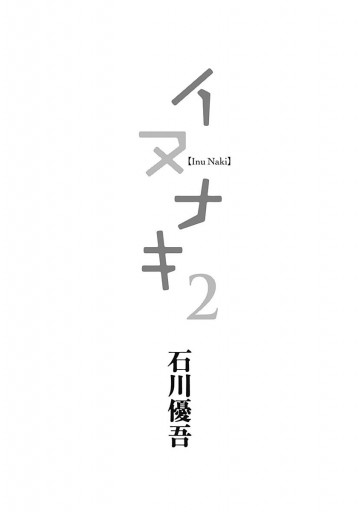 イヌナキ
【Inu Naki】
2

石川優吾